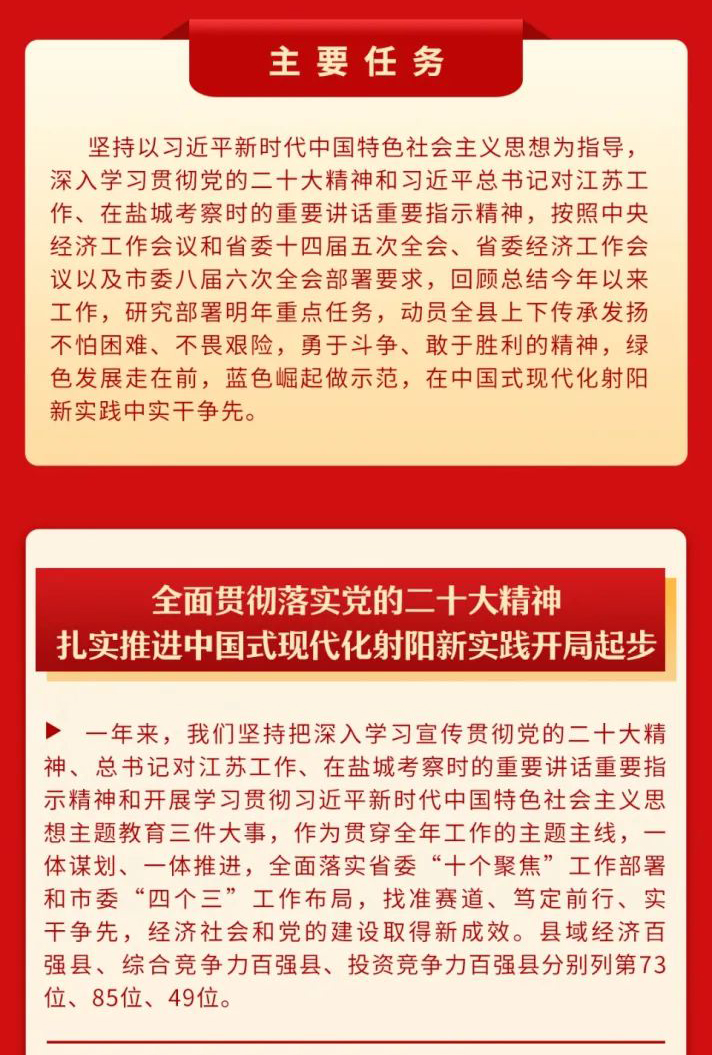 主要任务

坚持以习近平新时代中国特色社会主义思想为指导，深入学习贯彻党的二十大精神和习近平总书记对江苏工作、在盐城考察时的重要讲话重要指示精神，按照中央经济工作会议和省委十四届五次全会、省委经济工作会议以及市委八届六次全会部署要求，回顾总结今年以来工作，研究部署明年重点任务，动员全县上下传承发扬不怕困难、不畏艰险，勇于斗争、敢于胜利的精神，绿色发展走在前，蓝色崛起做示范，在中国式现代化射阳新实践中实干争先。

全面贯彻落实党的二十大精神
扎实推进中国式现代化射阳新实践开局起步

▶ 一年来，我们坚持把深入学习宣传贯彻党的二十大精神、总书记对江苏工作、在盐城考察时的重要讲话重要指示精神和开展学习贯彻习近平新时代中国特色社会主义思想主题教育三件大事，作为贯穿全年工作的主题主线，一体谋划、一体推进，全面落实省委“十个聚焦”工作部署和市委“四个三”工作布局，找准赛道、笃定前行、实干争先，经济社会和党的建设取得新成效。县域经济百强县、综合竞争力百强县、投资竞争力百强县分别列第73位、85位、49位。